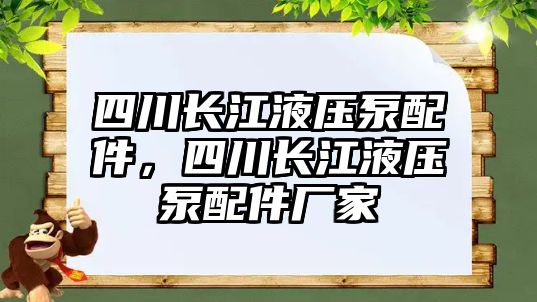 四川长江液压泵配件，四川长江液压泵配件厂家